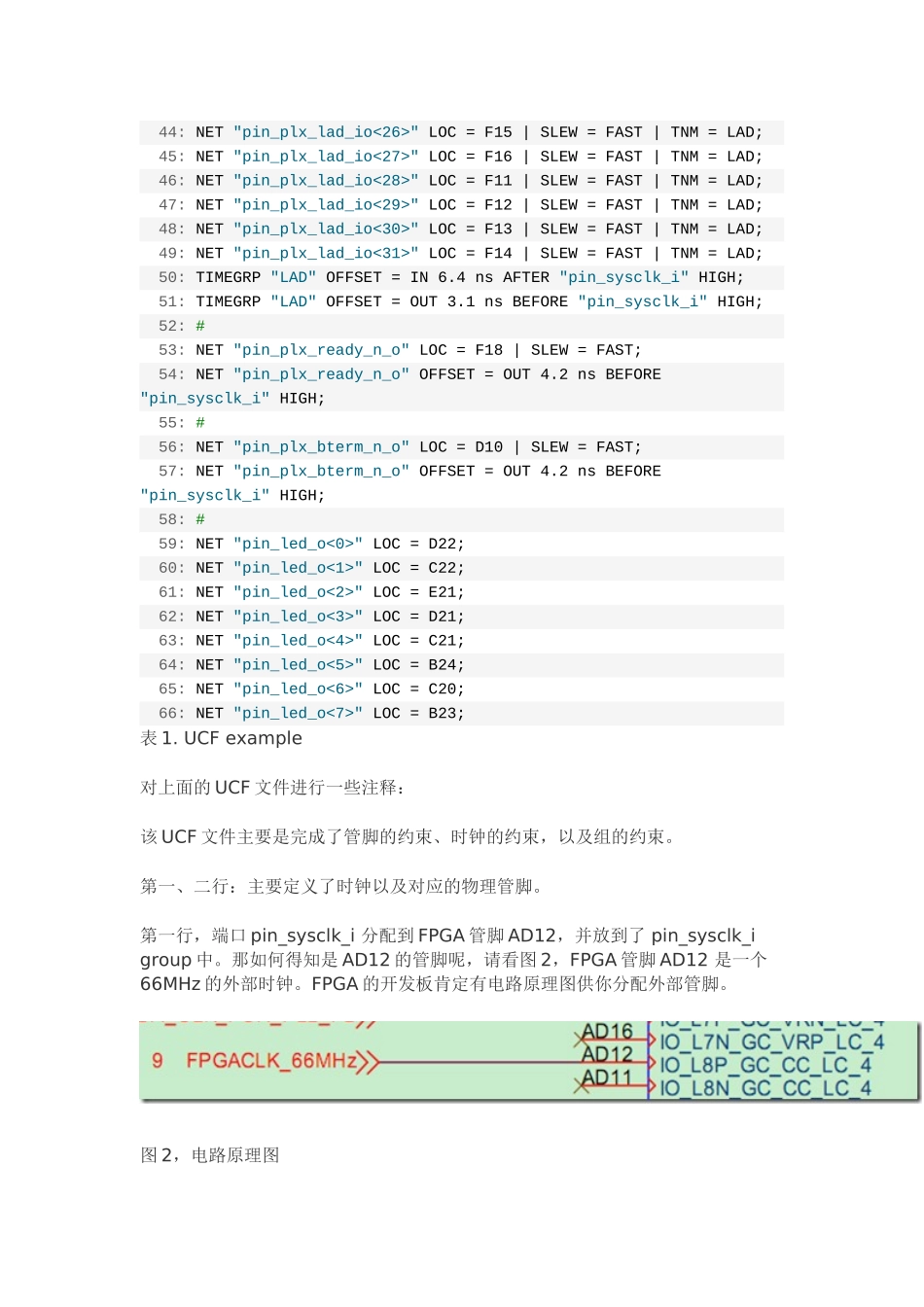 44: NET "pin_plx_lad_io<26>" LOC = F15 | SLEW = FAST | TNM = LAD;
45: NET "pin_plx_lad_io<27>" LOC = F16 | SLEW = FAST | TNM = LAD;
46: NET "pin_plx_lad_io<28>" LOC = F11 | SLEW = FAST | TNM = LAD;
47: NET "pin_plx_lad_io<29>" LOC = F12 | SLEW = FAST | TNM = LAD;
48: NET "pin_plx_lad_io<30>" LOC = F13 | SLEW = FAST | TNM = LAD;
49: NET "pin_plx_lad_io<31>" LOC = F14 | SLEW = FAST | TNM = LAD;
50: TIMEGRP "LAD" OFFSET = IN 6.4 ns AFTER "pin_sysclk_i" HIGH;
51: TIMEGRP "LAD" OFFSET = OUT 3.1 ns BEFORE "pin_sysclk_i" HIGH;
52: #
53: NET "pin_plx_ready_n_o" LOC = F18 | SLEW = FAST;
54: NET "pin_plx_ready_n_o" OFFSET = OUT 4.2 ns BEFORE "pin_sysclk_i" HIGH;
55: #
56: NET "pin_plx_bterm_n_o" LOC = D10 | SLEW = FAST;
57: NET "pin_plx_bterm_n_o" OFFSET = OUT 4.2 ns BEFORE "pin_sysclk_i" HIGH;
58: #
59: NET "pin_led_o<0>" LOC = D22;
60: NET "pin_led_o<1>" LOC = C22;
61: NET "pin_led_o<2>" LOC = E21;
62: NET "pin_led_o<3>" LOC = D21;
63: NET "pin_led_o<4>" LOC = C21;
64: NET "pin_led_o<5>" LOC = B24;
65: NET "pin_led_o<6>" LOC = C20;
66: NET "pin_led_o<7>" LOC = B23;
表 1. UCF example

对上面的 UCF 文件进行一些注释：

该 UCF 文件主要是完成了管脚的约束、时钟的约束，以及组的约束。

第一、二行：主要定义了时钟以及对应的物理管脚。

第一行，端口 pin_sysclk_i 分配到 FPGA 管脚 AD12，并放到了 pin_sysclk_i group 中。那如何得知是 AD12 的管脚呢，请看图 2，FPGA 管脚 AD12 是一个 66MHz 的外部时钟。FPGA 的开发板肯定有电路原理图供你分配外部管脚。

9 FPGACLK_66MHz AD16 AD12 AD11 IO_L7N_GC_VRP_LC_4 IO_L8P_GC_CC_LC_4 IO_L8N_GC_CC_LC_4

图 2，电路原理图